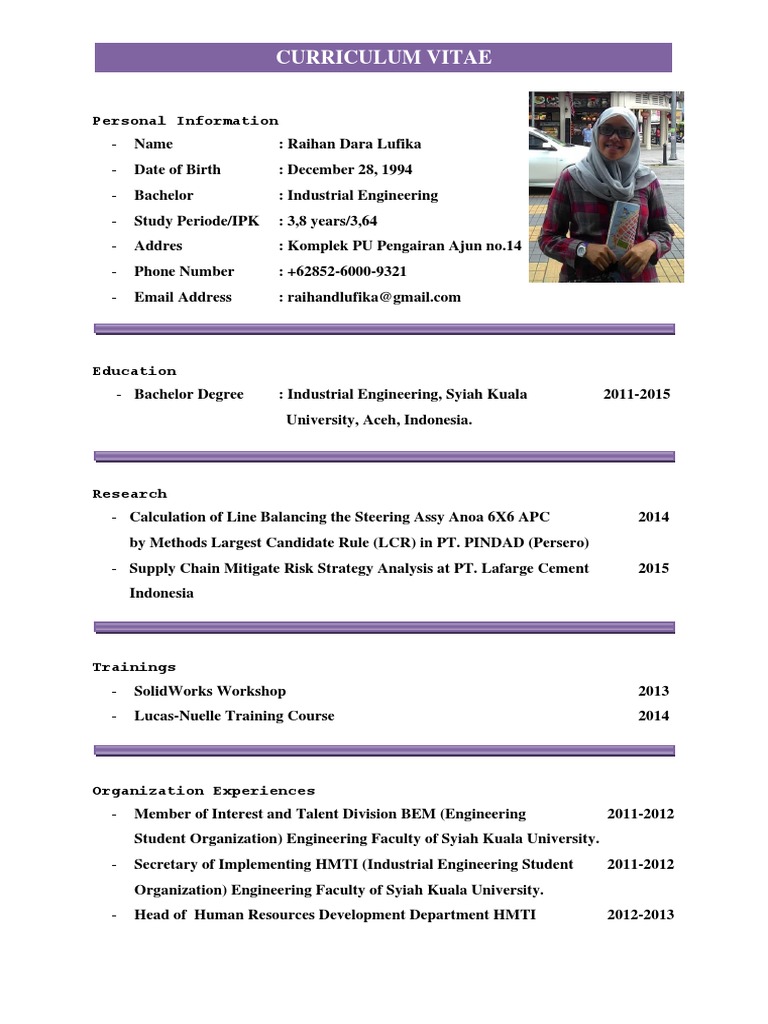 CURRICULUM VITAE

Personal Information

- Name : Raihan Dara Lufika
- Date of Birth : December 28, 1994
- Bachelor : Industrial Engineering
- Study Periode/IPK : 3,8 years/3,64
- Addres : Komplek PU Pengairan Ajun no.14
- Phone Number : +62852-6000-9321
- Email Address : raihandlufika@gmail.com

Education

- Bachelor Degree : Industrial Engineering, Syiah Kuala University, Aceh, Indonesia. 2011-2015

Research

- Calculation of Line Balancing the Steering Assy Anoa 6X6 APC by Methods Largest Candidate Rule (LCR) in PT. PINDAD (Persero) 2014
- Supply Chain Mitigate Risk Strategy Analysis at PT. Lafarge Cement Indonesia 2015

Trainings

- SolidWorks Workshop 2013
- Lucas-Nuelle Training Course 2014

Organization Experiences

- Member of Interest and Talent Division BEM (Engineering Student Organization) Engineering Faculty of Syiah Kuala University. 2011-2012
- Secretary of Implementing HMTI (Industrial Engineering Student Organization) Engineering Faculty of Syiah Kuala University. 2011-2012
- Head of Human Resources Development Department HMTI 2012-2013